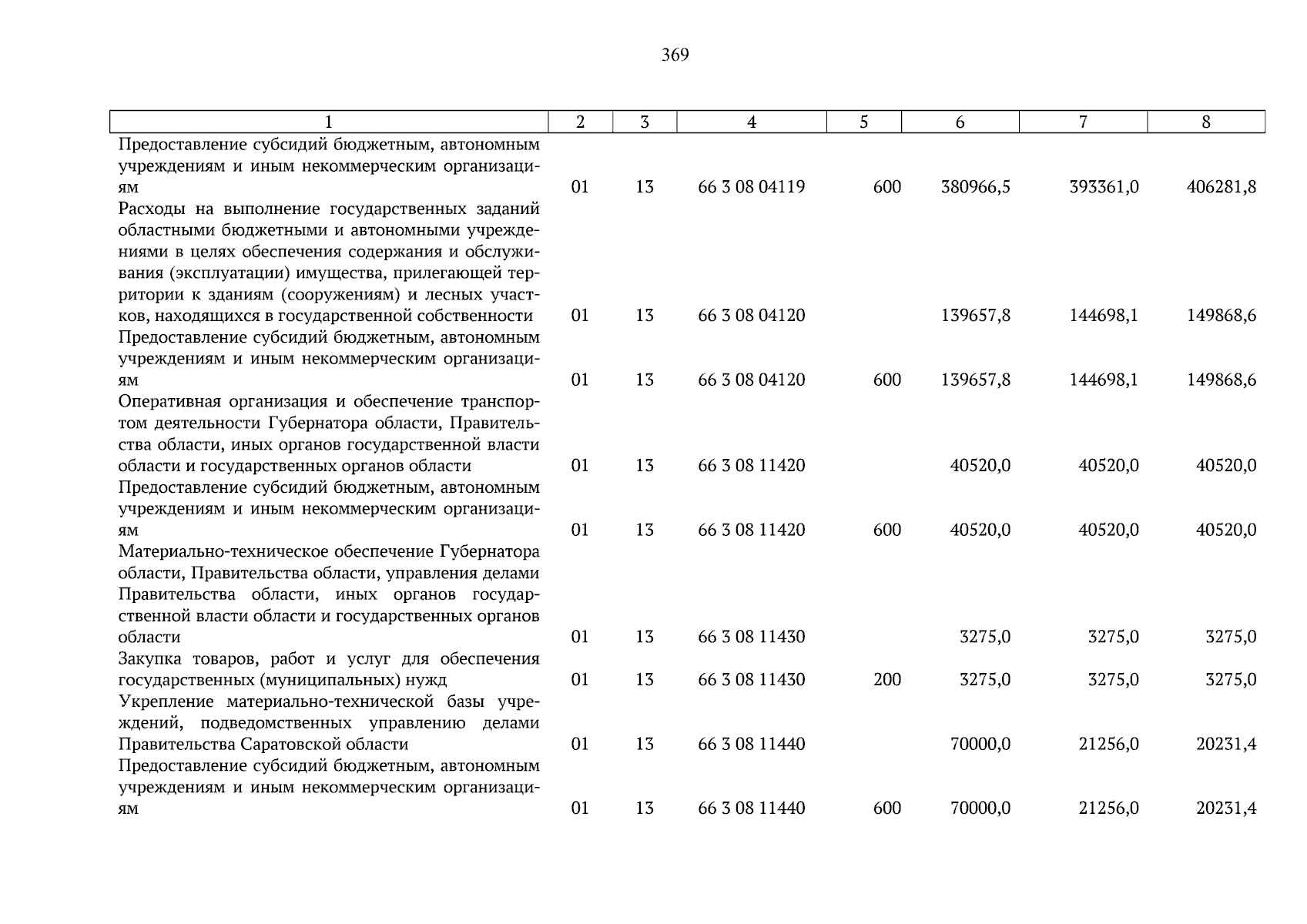 369

| 1 | 2 | 3 | 4 | 5 | 6 | 7 | 8 |
|---|---|---|---|---|---|---|---|
| Предоставление субсидий бюджетным, автономным учреждениям и иным некоммерческим организациям | 01 | 13 | 66 3 08 04119 | 600 | 380966,5 | 393361,0 | 406281,8 |
| Расходы на выполнение государственных заданий областными бюджетными и автономными учреждениями в целях обеспечения содержания и обслуживания (эксплуатации) имущества, прилегающей территории к зданиям (сооружениям) и лесных участков, находящихся в государственной собственности | 01 | 13 | 66 3 08 04120 | | 139657,8 | 144698,1 | 149868,6 |
| Предоставление субсидий бюджетным, автономным учреждениям и иным некоммерческим организациям | 01 | 13 | 66 3 08 04120 | 600 | 139657,8 | 144698,1 | 149868,6 |
| Оперативная организация и обеспечение транспортом деятельности Губернатора области, Правительства области, иных органов государственной власти области и государственных органов области | 01 | 13 | 66 3 08 11420 | | 40520,0 | 40520,0 | 40520,0 |
| Предоставление субсидий бюджетным, автономным учреждениям и иным некоммерческим организациям | 01 | 13 | 66 3 08 11420 | 600 | 40520,0 | 40520,0 | 40520,0 |
| Материально-техническое обеспечение Губернатора области, Правительства области, управления делами Правительства области, иных органов государственной власти области и государственных органов области | 01 | 13 | 66 3 08 11430 | | 3275,0 | 3275,0 | 3275,0 |
| Закупка товаров, работ и услуг для обеспечения государственных (муниципальных) нужд | 01 | 13 | 66 3 08 11430 | 200 | 3275,0 | 3275,0 | 3275,0 |
| Укрепление материально-технической базы учреждений, подведомственных управлению делами Правительства Саратовской области | 01 | 13 | 66 3 08 11440 | | 70000,0 | 21256,0 | 20231,4 |
| Предоставление субсидий бюджетным, автономным учреждениям и иным некоммерческим организациям | 01 | 13 | 66 3 08 11440 | 600 | 70000,0 | 21256,0 | 20231,4 |